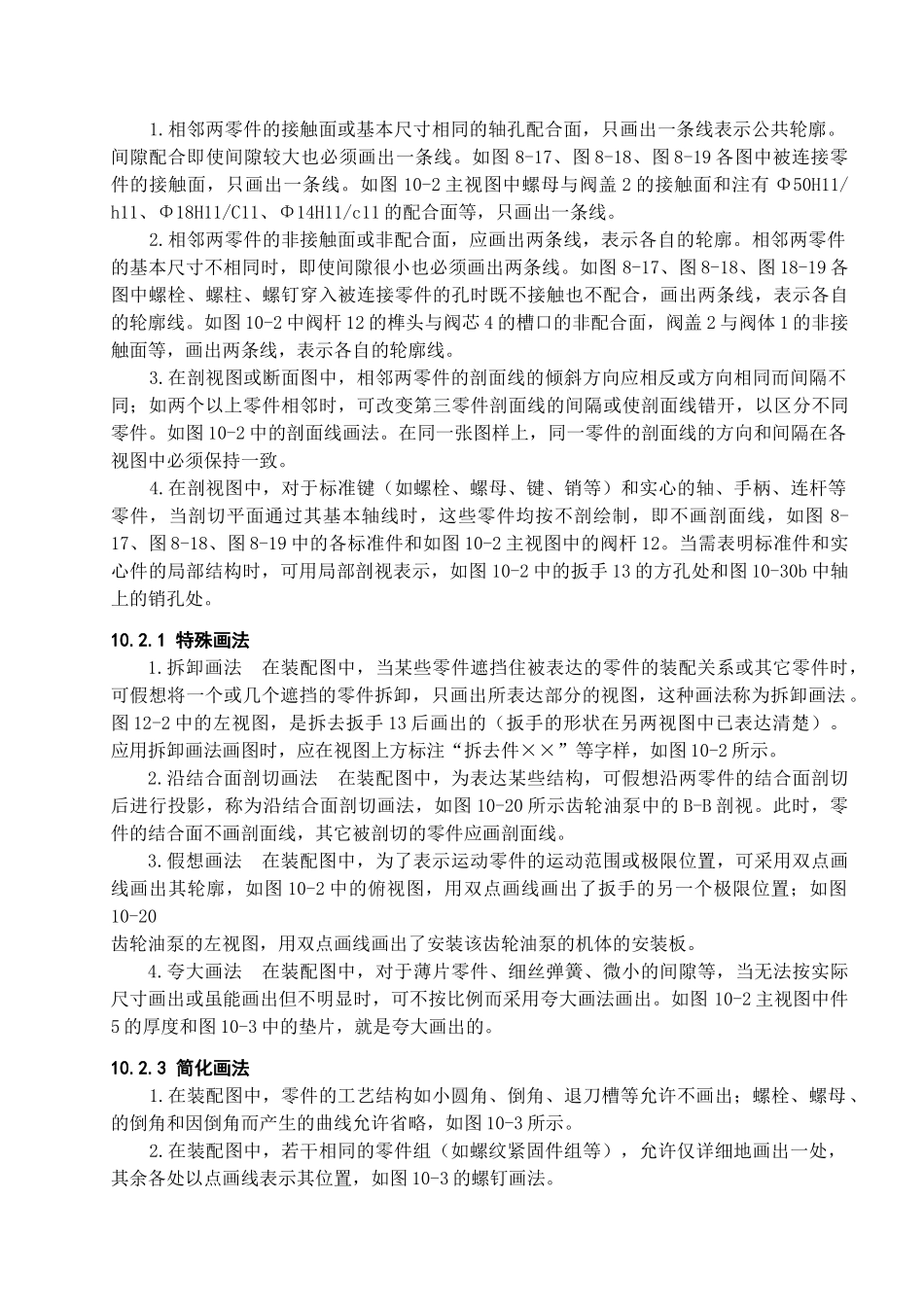 1.相邻两零件的接触面或基本尺寸相同的轴孔配合面，只画出一条线表示公共轮廓。间隙配合即使间隙较大也必须画出一条线。如图 8-17、图 8-18、图 8-19 各图中被连接零件的接触面，只画出一条线。如图 10-2 主视图中螺母与阀盖 2 的接触面和注有 Φ50H11/h11、Φ18H11/C11、Φ14H11/c11 的配合面等，只画出一条线。

2.相邻两零件的非接触面或非配合面，应画出两条线，表示各自的轮廓。相邻两零件的基本尺寸不相同时，即使间隙很小也必须画出两条线。如图 8-17、图 8-18、图 18-19 各图中螺栓、螺柱、螺钉穿入被连接零件的孔时既不接触也不配合，画出两条线，表示各自的轮廓线。如图 10-2 中阀杆 12 的榫头与阀芯 4 的槽口的非配合面，阀盖 2 与阀体 1 的非接触面等，画出两条线，表示各自的轮廓线。

3.在剖视图或断面图中，相邻两零件的剖面线的倾斜方向应相反或方向相同而间隔不同；如两个以上零件相邻时，可改变第三零件剖面线的间隔或使剖面线错开，以区分不同零件。如图 10-2 中的剖面线画法。在同一张图样上，同一零件的剖面线的方向和间隔在各视图中必须保持一致。

4.在剖视图中，对于标准键（如螺栓、螺母、键、销等）和实心的轴、手柄、连杆等零件，当剖切平面通过其基本轴线时，这些零件均按不剖绘制，即不画剖面线，如图 8-17、图 8-18、图 8-19 中的各标准件和如图 10-2 主视图中的阀杆 12。当需表明标准件和实心件的局部结构时，可用局部剖视表示，如图 10-2 中的扳手 13 的方孔处和图 10-30b 中轴上的销孔处。

10.2.1 特殊画法

1.拆卸画法　在装配图中，当某些零件遮挡住被表达的零件的装配关系或其它零件时，可假想将一个或几个遮挡的零件拆卸，只画出所表达部分的视图，这种画法称为拆卸画法。图 12-2 中的左视图，是拆去扳手 13 后画出的（扳手的形状在另两视图中已表达清楚）。应用拆卸画法画图时，应在视图上方标注“拆去件××”等字样，如图 10-2 所示。

2.沿结合面剖切画法　在装配图中，为表达某些结构，可假想沿两零件的结合面剖切后进行投影，称为沿结合面剖切画法，如图 10-20 所示齿轮油泵中的 B-B 剖视。此时，零件的结合面不画剖面线，其它被剖切的零件应画剖面线。

3.假想画法　在装配图中，为了表示运动零件的运动范围或极限位置，可采用双点画线画出其轮廓，如图 10-2 中的俯视图，用双点画线画出了扳手的另一个极限位置；如图 10-20
齿轮油泵的左视图，用双点画线画出了安装该齿轮油泵的机体的安装板。

4.夸大画法　在装配图中，对于薄片零件、细丝弹簧、微小的间隙等，当无法按实际尺寸画出或虽能画出但不明显时，可不按比例而采用夸大画法画出。如图 10-2 主视图中件 5 的厚度和图 10-3 中的垫片，就是夸大画出的。

10.2.3 简化画法

1.在装配图中，零件的工艺结构如小圆角、倒角、退刀槽等允许不画出；螺栓、螺母、的倒角和因倒角而产生的曲线允许省略，如图 10-3 所示。

2.在装配图中，若干相同的零件组（如螺纹紧固件组等），允许仅详细地画出一处，其余各处以点画线表示其位置，如图 10-3 的螺钉画法。